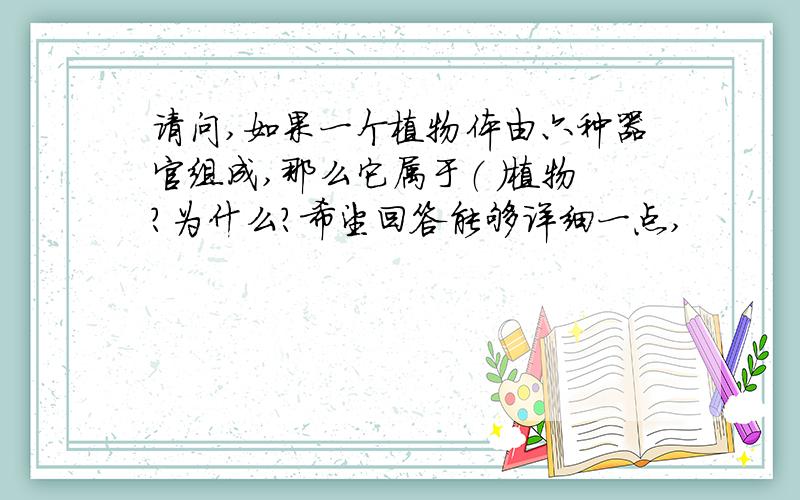 请问,如果一个植物体由六种器官组成,那么它属于(  )植物?为什么?希望回答能够详细一点,